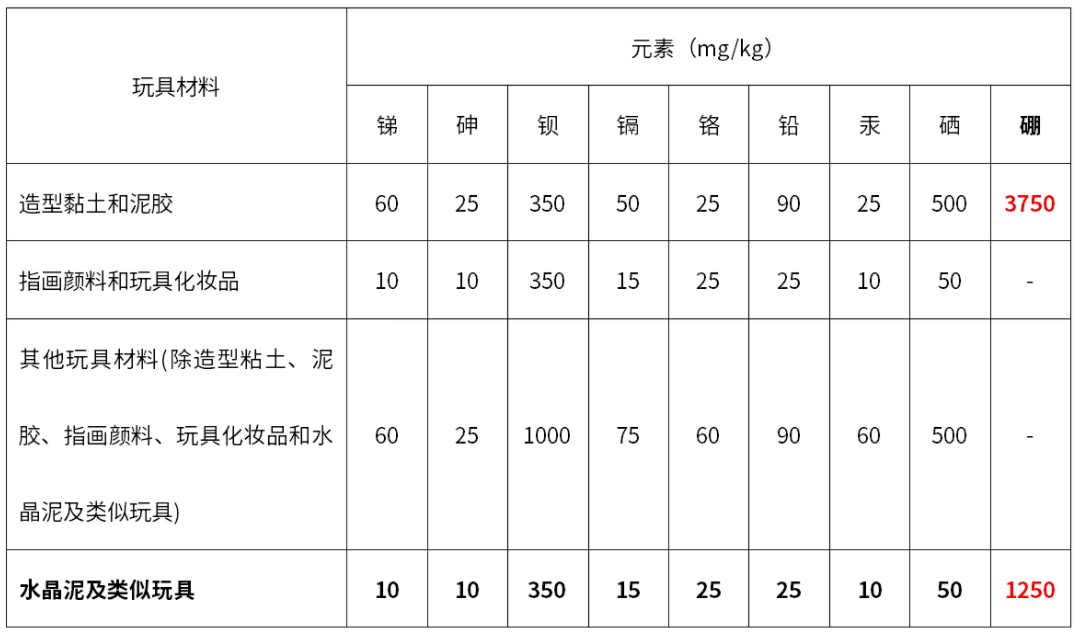 | 玩具材料 | 元素（mg/kg） | | | | | | | | |
|---|---|---|---|---|---|---|---|---|---|
| | 锑 | 砷 | 钡 | 镉 | 铬 | 铅 | 汞 | 硒 | 硼 |
| 造型黏土和泥胶 | 60 | 25 | 350 | 50 | 25 | 90 | 25 | 500 | 3750 |
| 指画颜料和玩具化妆品 | 10 | 10 | 350 | 15 | 25 | 25 | 10 | 50 | - |
| 其他玩具材料(除造型粘土、泥胶、指画颜料、玩具化妆品和水晶泥及类似玩具) | 60 | 25 | 1000 | 75 | 60 | 90 | 60 | 500 | - |
| 水晶泥及类似玩具 | 10 | 10 | 350 | 15 | 25 | 25 | 10 | 50 | 1250 |